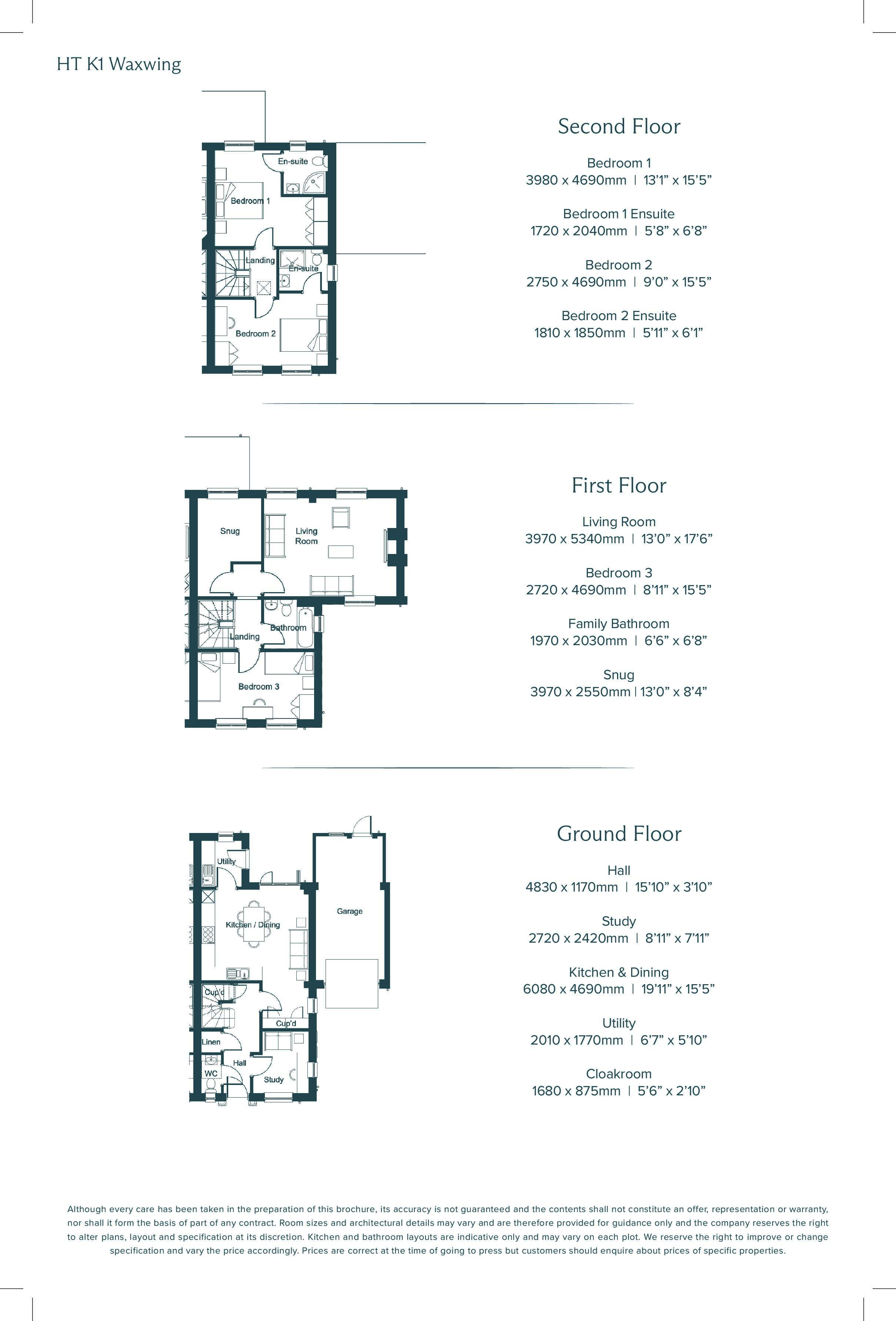 HT K1 Waxwing

En-suite

Bedroom 1

Landing

En-suite

Bedroom 2

Second Floor

Bedroom 1
3980 x 4690mm | 13'1" x 15'5"

Bedroom 1 Ensuite
1720 x 2040mm | 5'8" x 6'8"

Bedroom 2
2750 x 4690mm | 9'0" x 15'5"

Bedroom 2 Ensuite
1810 x 1850mm | 5'11" x 6'1"

Snug

Living Room

Bathroom

Landing

Bedroom 3

First Floor

Living Room
3970 x 5340mm | 13'0" x 17'6"

Bedroom 3
2720 x 4690mm | 8'11" x 15'5"

Family Bathroom
1970 x 2030mm | 6'6" x 6'8"

Snug
3970 x 2550mm | 13'0" x 8'4"

Utility

Kitchen / Dining

Garage

Cup'd

Cup'd

Linen

Hall

WC

Study

Ground Floor

Hall
4830 x 1170mm | 15'10" x 3'10"

Study
2720 x 2420mm | 8'11" x 7'11"

Kitchen & Dining
6080 x 4690mm | 19'11" x 15'5"

Utility
2010 x 1770mm | 6'7" x 5'10"

Cloakroom
1680 x 875mm | 5'6" x 2'10"

Although every care has been taken in the preparation of this brochure, its accuracy is not guaranteed and the contents shall not constitute an offer, representation or warranty, nor shall it form the basis of part of any contract. Room sizes and architectural details may vary and are therefore provided for guidance only and the company reserves the right to alter plans, layout and specification at its discretion. Kitchen and bathroom layouts are indicative only and may vary on each plot. We reserve the right to improve or change specification and vary the price accordingly. Prices are correct at the time of going to press but customers should enquire about prices of specific properties.